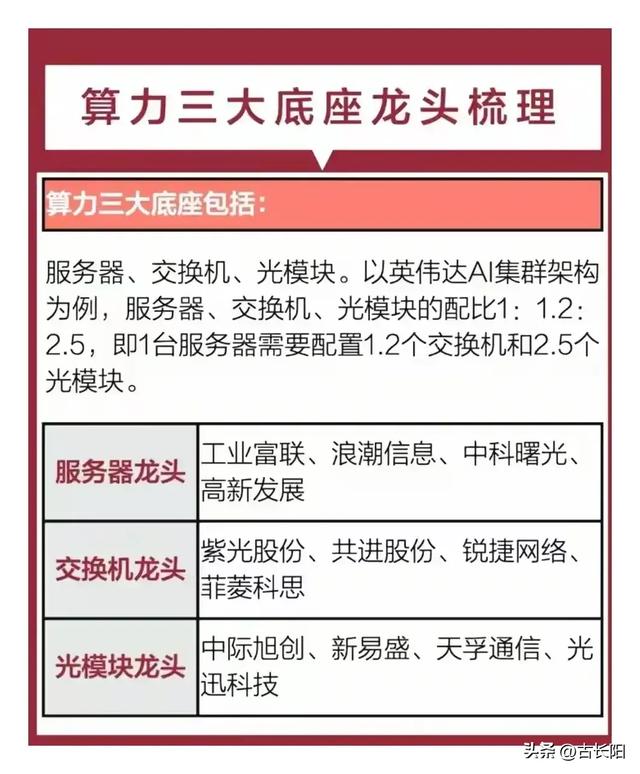 算力三大底座龙头梳理

算力三大底座包括:

服务器、交换机、光模块。以英伟达AI集群架构为例，服务器、交换机、光模块的配比1：1.2：2.5，即1台服务器需要配置1.2个交换机和2.5个光模块。

| 服务器龙头 | 工业富联、浪潮信息、中科曙光、高新发展 |
|---|---|
| 交换机龙头 | 紫光股份、共进股份、锐捷网络、菲菱科思 |
| 光模块龙头 | 中际旭创、新易盛、天孚通信、光迅科技 |

头条 @古长阳